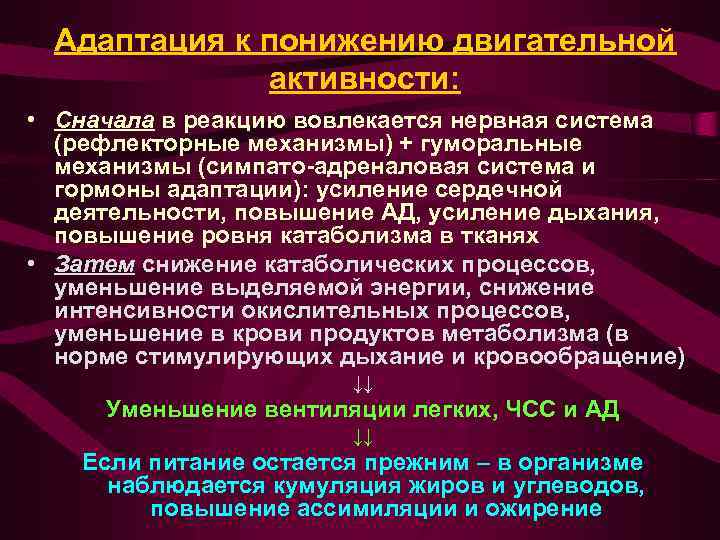 Адаптация к понижению двигательной активности:

• Сначала в реакцию вовлекается нервная система (рефлекторные механизмы) + гуморальные механизмы (симпато-адреналовая система и гормоны адаптации): усиление сердечной деятельности, повышение АД, усиление дыхания, повышение ровня катаболизма в тканях

• Затем снижение катаболических процессов, уменьшение выделяемой энергии, снижение интенсивности окислительных процессов, уменьшение в крови продуктов метаболизма (в норме стимулирующих дыхание и кровообращение)

↓↓

Уменьшение вентиляции легких, ЧСС и АД

↓↓

Если питание остается прежним – в организме наблюдается кумуляция жиров и углеводов, повышение ассимиляции и ожирение